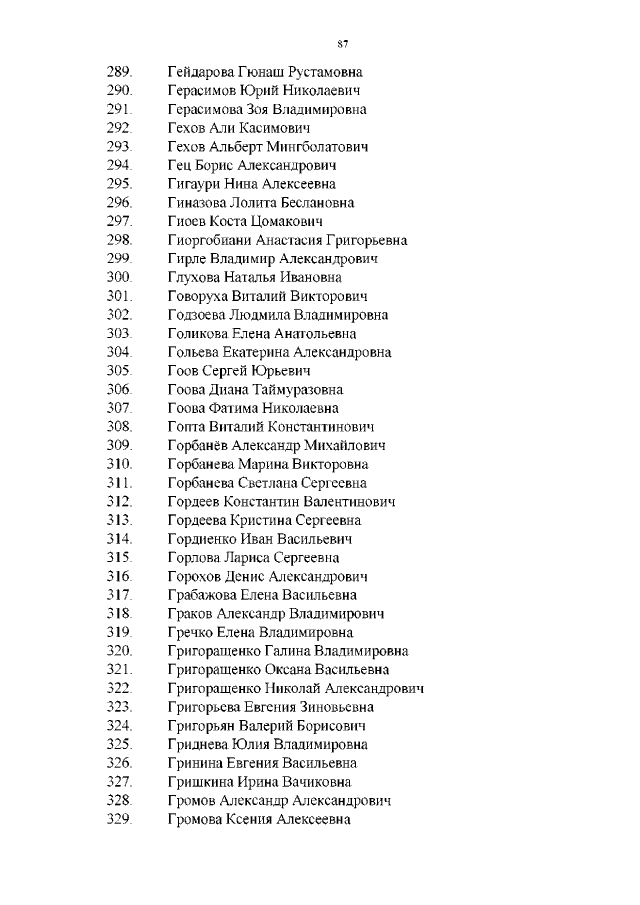 87

289. Гейдарова Гюнаш Рустамовна
290. Герасимов Юрий Николаевич
291. Герасимова Зоя Владимировна
292. Гехов Али Касимович
293. Гехов Альберт Мингболатович
294. Гец Борис Александрович
295. Гигаури Нина Алексеевна
296. Гиназова Лолита Беслановна
297. Гиоев Коста Цомакович
298. Гиоргобиани Анастасия Григорьевна
299. Гирле Владимир Александрович
300. Глухова Наталья Ивановна
301. Говоруха Виталий Викторович
302. Годзоева Людмила Владимировна
303. Голикова Елена Анатольевна
304. Гольева Екатерина Александровна
305. Гоов Сергей Юрьевич
306. Гоова Диана Таймуразовна
307. Гоова Фатима Николаевна
308. Гопта Виталий Константинович
309. Горбанёв Александр Михайлович
310. Горбанева Марина Викторовна
311. Горбанева Светлана Сергеевна
312. Гордеев Константин Валентинович
313. Гордеева Кристина Сергеевна
314. Гордиенко Иван Васильевич
315. Горлова Лариса Сергеевна
316. Горохов Денис Александрович
317. Грабажова Елена Васильевна
318. Граков Александр Владимирович
319. Гречко Елена Владимировна
320. Григоращенко Галина Владимировна
321. Григоращенко Оксана Васильевна
322. Григоращенко Николай Александрович
323. Григорьева Евгения Зиновьевна
324. Григорьян Валерий Борисович
325. Гриднева Юлия Владимировна
326. Гринина Евгения Васильевна
327. Гришкина Ирина Вачиковна
328. Громов Александр Александрович
329. Громова Ксения Алексеевна